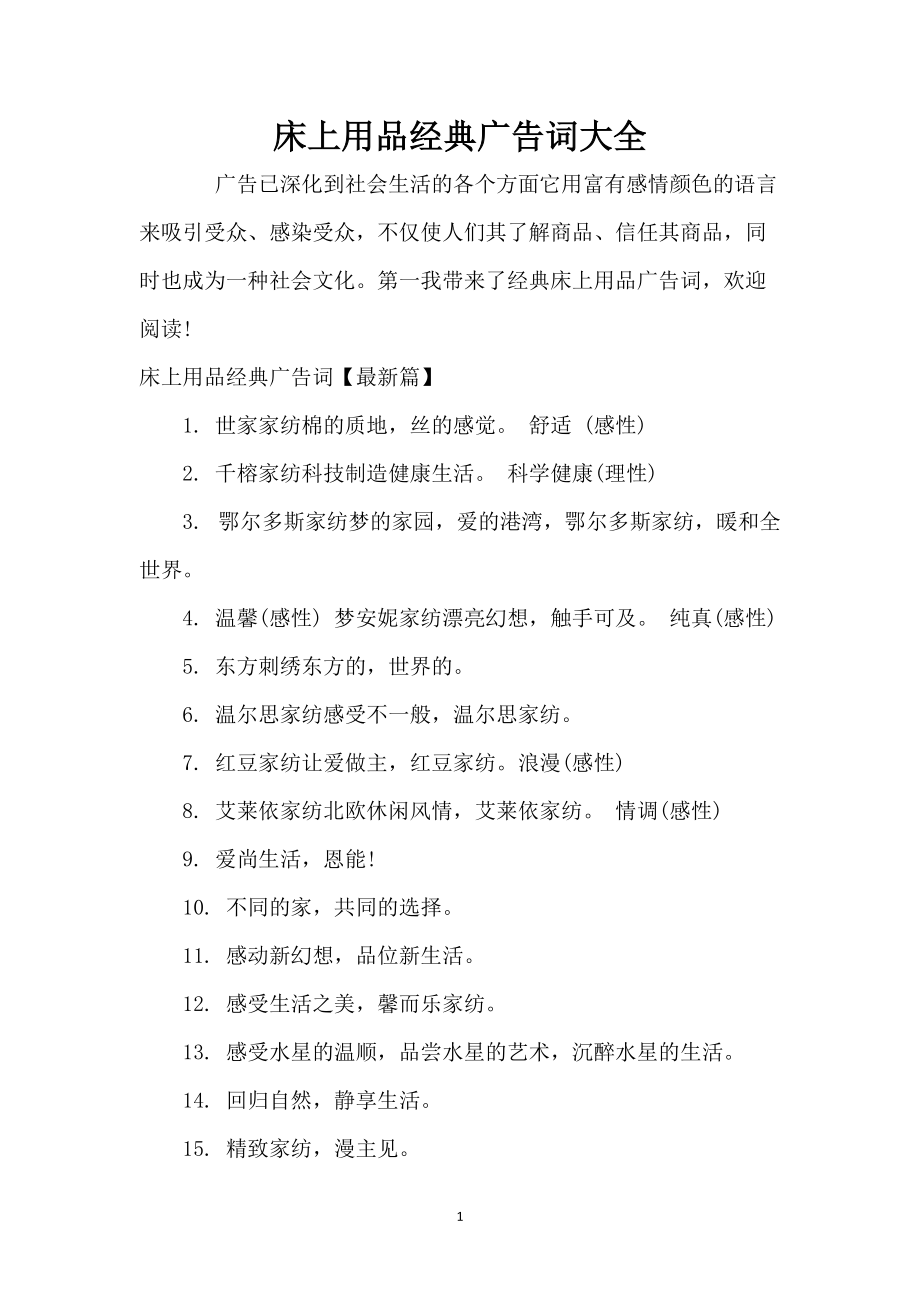 床上用品经典广告词大全

广告已深化到社会生活的各个方面它用富有感情颜色的语言来吸引受众、感染受众，不仅使人们其了解商品、信任其商品，同时也成为一种社会文化。第一我带来了经典床上用品广告词，欢迎阅读！

床上用品经典广告词【最新篇】

1. 世家家纺棉的质地，丝的感觉。 舒适 (感性)

2. 千榕家纺科技制造健康生活。 科学健康(理性)

3. 鄂尔多斯家纺梦的家园，爱的港湾，鄂尔多斯家纺，暖和全世界。

4. 温馨(感性) 梦安妮家纺漂亮幻想，触手可及。 纯真(感性)

5. 东方刺绣东方的，世界的。

6. 温尔思家纺感受不一般，温尔思家纺。

7. 红豆家纺让爱做主，红豆家纺。浪漫(感性)

8. 艾莱依家纺北欧休闲风情，艾莱依家纺。 情调(感性)

9. 爱尚生活，恩能!

10. 不同的家，共同的选择。

11. 感动新幻想，品位新生活。

12. 感受生活之美，馨而乐家纺。

13. 感受水星的温顺，品尝水星的艺术，沉醉水星的生活。

14. 回归自然，静享生活。

15. 精致家纺，漫主见。

1